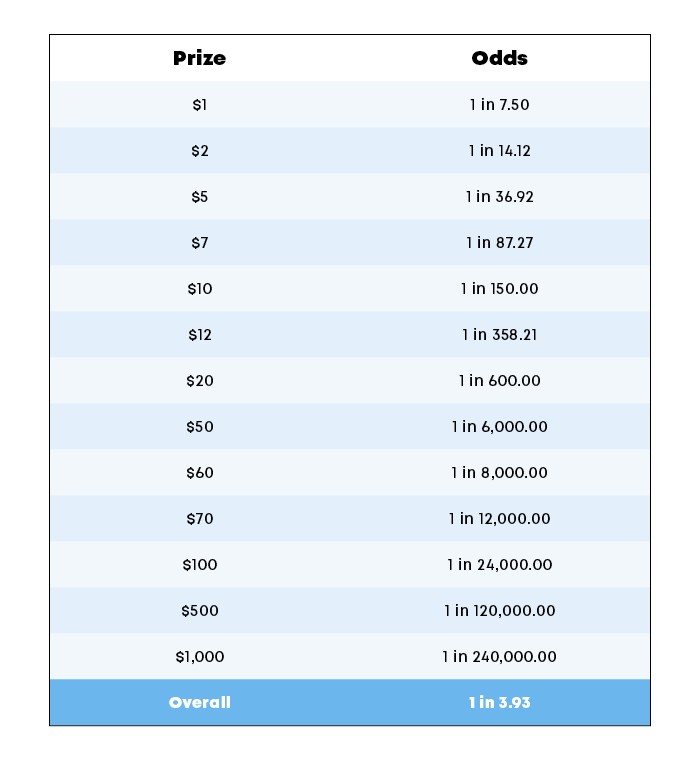 | Prize | Odds |
|---|---|
| \$1 | 1 in 7.50 |
| \$2 | 1 in 14.12 |
| \$5 | 1 in 36.92 |
| \$7 | 1 in 87.27 |
| \$10 | 1 in 150.00 |
| \$12 | 1 in 358.21 |
| \$20 | 1 in 600.00 |
| \$50 | 1 in 6,000.00 |
| \$60 | 1 in 8,000.00 |
| \$70 | 1 in 12,000.00 |
| \$100 | 1 in 24,000.00 |
| \$500 | 1 in 120,000.00 |
| \$1,000 | 1 in 240,000.00 |
| Overall | 1 in 3.93 |